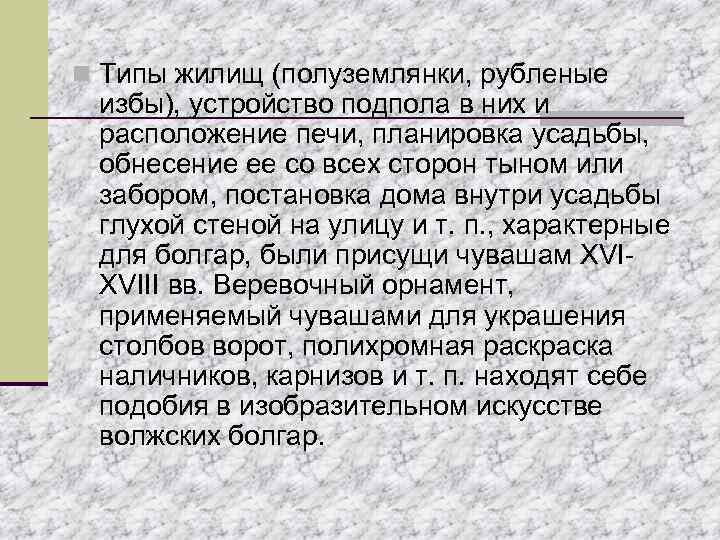 Типы жилищ (полуземлянки, рубленые избы), устройство подпола в них и расположение печи, планировка усадьбы, обнесение ее со всех сторон тыном или забором, постановка дома внутри усадьбы глухой стеной на улицу и т. п., характерные для болгар, были присущи чувашам XVI-XVIII вв. Веревочный орнамент, применяемый чувашами для украшения столбов ворот, полихромная раскраска наличников, карнизов и т. п. находят себе подобия в изобразительном искусстве волжских болгар.